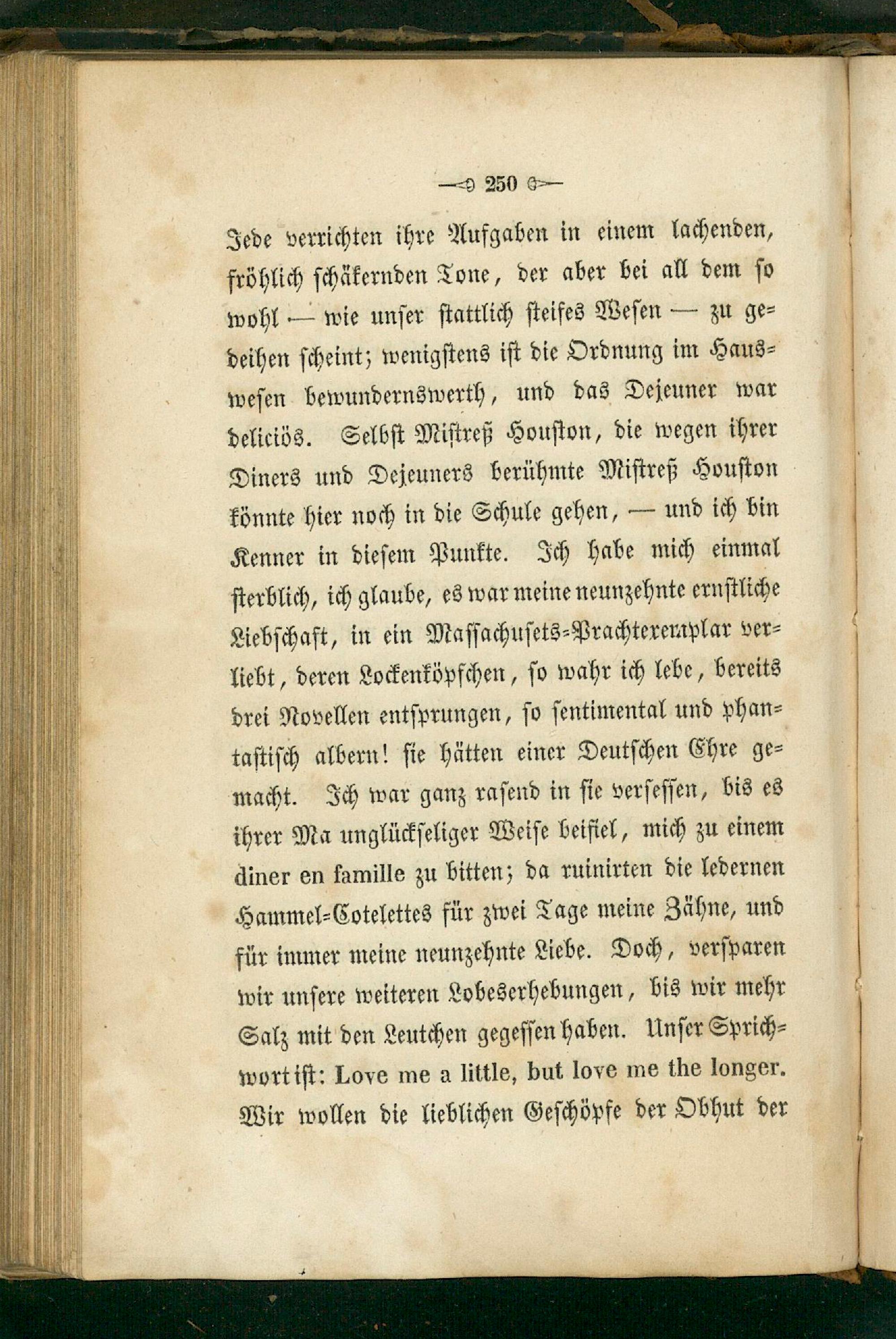 250

Jede verrichten ihre Aufgaben in einem lachenden, fröhlich schäkernden Tone, der aber bei all dem so wohl — wie unser stattlich steifes Wesen — zu gedeihen scheint; wenigstens ist die Ordnung im Hauswesen bewundernswerth, und das Dejeuner war deliciös. Selbst Mistreß Houston, die wegen ihrer Diners und Dejeuners berühmte Mistreß Houston könnte hier noch in die Schule gehen, — und ich bin Kenner in diesem Punkte. Ich habe mich einmal sterblich, ich glaube, es war meine neunzehnte ernstliche Liebschaft, in ein Massachusets-Prachtexemplar verliebt, deren Lockenköpfchen, so wahr ich lebe, bereits drei Novellen entsprungen, so sentimental und phantastisch albern! sie hätten einer Deutschen Ehre gemacht. Ich war ganz rasend in sie versessen, bis es ihrer Ma unglückseliger Weise beifiel, mich zu einem diner en famille zu bitten; da ruinirten die ledernen Hammel-Cotelettes für zwei Tage meine Zähne, und für immer meine neunzehnte Liebe. Doch, versparen wir unsere weiteren Lobeserhebungen, bis wir mehr Salz mit den Leutchen gegessen haben. Unser Sprichwort ist: Love me a little, but love me the longer. Wir wollen die lieblichen Geschöpfe der Obhut der